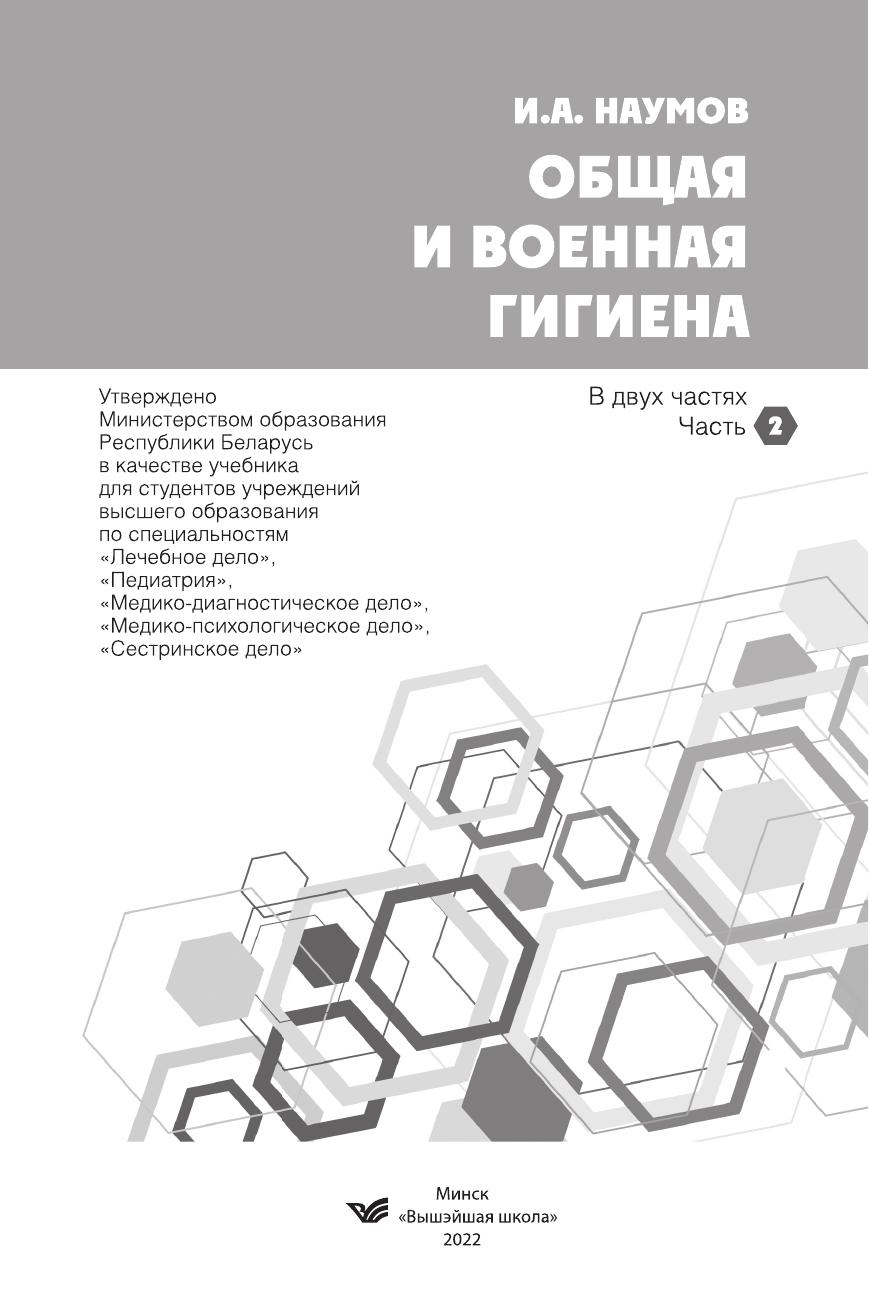 И.А. НАУМОВ

ОБЩАЯ И ВОЕННАЯ ГИГИЕНА

Утверждено Министерством образования Республики Беларусь в качестве учебника для студентов учреждений высшего образования по специальностям «Лечебное дело», «Педиатрия», «Медико-диагностическое дело», «Медико-психологическое дело», «Сестринское дело»

В двух частях
Часть 2

Минск
«Вышэйшая школа»
2022